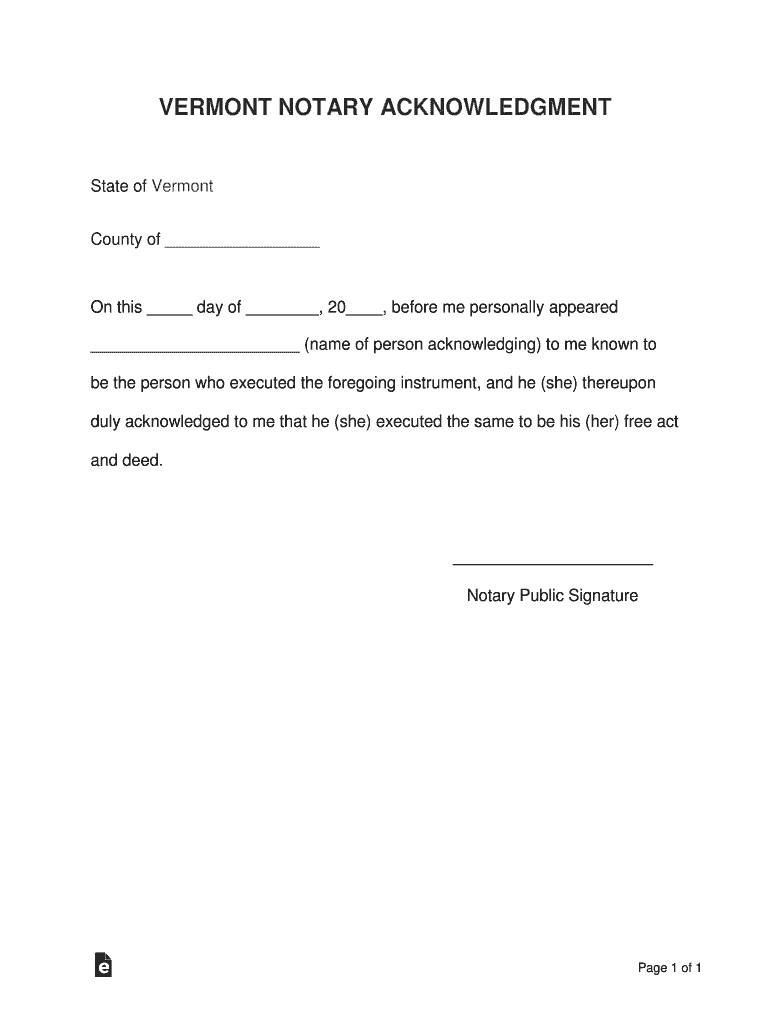 VERMONT NOTARY ACKNOWLEDGMENT

State of Vermont

County of ____________________

On this _____ day of ________, 20____, before me personally appeared ________________________ (name of person acknowledging) to me known to be the person who executed the foregoing instrument, and he (she) thereupon duly acknowledged to me that he (she) executed the same to be his (her) free act and deed.

______________________

Notary Public Signature

Page 1 of 1